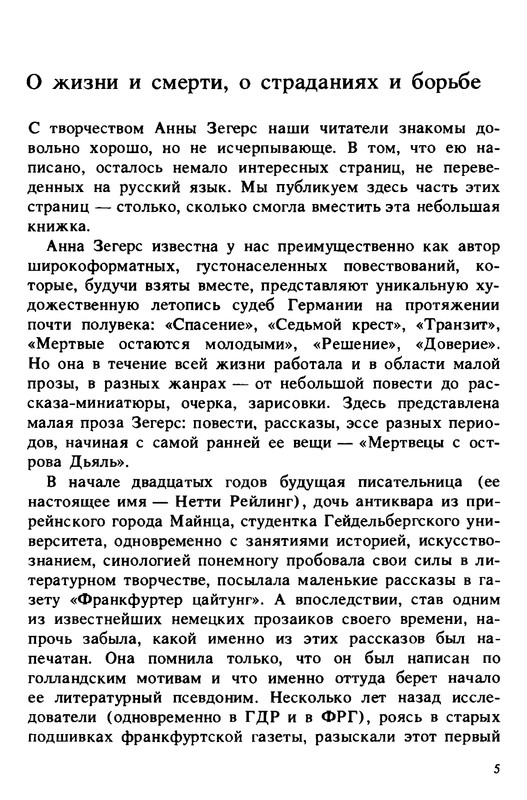 О жизни и смерти, о страданиях и борьбе

С творчеством Анны Зегерс наши читатели знакомы довольно хорошо, но не исчерпывающе. В том, что ею написано, осталось немало интересных страниц, не переведенных на русский язык. Мы публикуем здесь часть этих страниц — столько, сколько смогла вместить эта небольшая книжка.

Анна Зегерс известна у нас преимущественно как автор широкоформатных, густонаселенных повествований, которые, будучи взяты вместе, представляют уникальную художественную летопись судеб Германии на протяжении почти полувека: «Спасение», «Седьмой крест», «Транзит», «Мертвые остаются молодыми», «Решение», «Доверие». Но она в течение всей жизни работала и в области малой прозы, в разных жанрах — от небольшой повести до рассказа-миниатюры, очерка, зарисовки. Здесь представлена малая проза Зегерс: повести, рассказы, эссе разных периодов, начиная с самой ранней ее вещи — «Мертвецы с острова Дьяль».

В начале двадцатых годов будущая писательница (ее настоящее имя — Нетти Рейлинг), дочь антиквара из прирейнского города Майнца, студентка Гейдельбергского университета, одновременно с занятиями историей, искусствознанием, синологией понемногу пробовала свои силы в литературном творчестве, посылала маленькие рассказы в газету «Франкфуртер цайтунг». А впоследствии, став одним из известнейших немецких прозаиков своего времени, напрочь забыла, какой именно из этих рассказов был напечатан. Она помнила только, что он был написан по голландским мотивам и что именно оттуда берет начало ее литературный псевдоним. Несколько лет назад исследователи (одновременно в ГДР и в ФРГ), роясь в старых подшивках франкфуртской газеты, разыскали этот первый

5